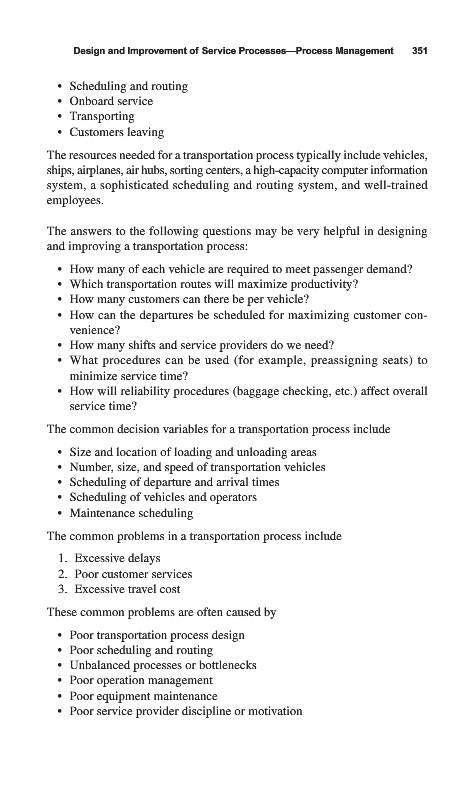 Design and Improvement of Service Processes—Process Management 351

• Scheduling and routing
• Onboard service
• Transporting
• Customers leaving

The resources needed for a transportation process typically include vehicles, ships, airplanes, air hubs, sorting centers, a high-capacity computer information system, a sophisticated scheduling and routing system, and well-trained employees.

The answers to the following questions may be very helpful in designing and improving a transportation process:

• How many of each vehicle are required to meet passenger demand?
• Which transportation routes will maximize productivity?
• How many customers can there be per vehicle?
• How can the departures be scheduled for maximizing customer convenience?
• How many shifts and service providers do we need?
• What procedures can be used (for example, preassigning seats) to minimize service time?
• How will reliability procedures (baggage checking, etc.) affect overall service time?

The common decision variables for a transportation process include

• Size and location of loading and unloading areas
• Number, size, and speed of transportation vehicles
• Scheduling of departure and arrival times
• Scheduling of vehicles and operators
• Maintenance scheduling

The common problems in a transportation process include

1. Excessive delays
2. Poor customer services
3. Excessive travel cost

These common problems are often caused by

• Poor transportation process design
• Poor scheduling and routing
• Unbalanced processes or bottlenecks
• Poor operation management
• Poor equipment maintenance
• Poor service provider discipline or motivation